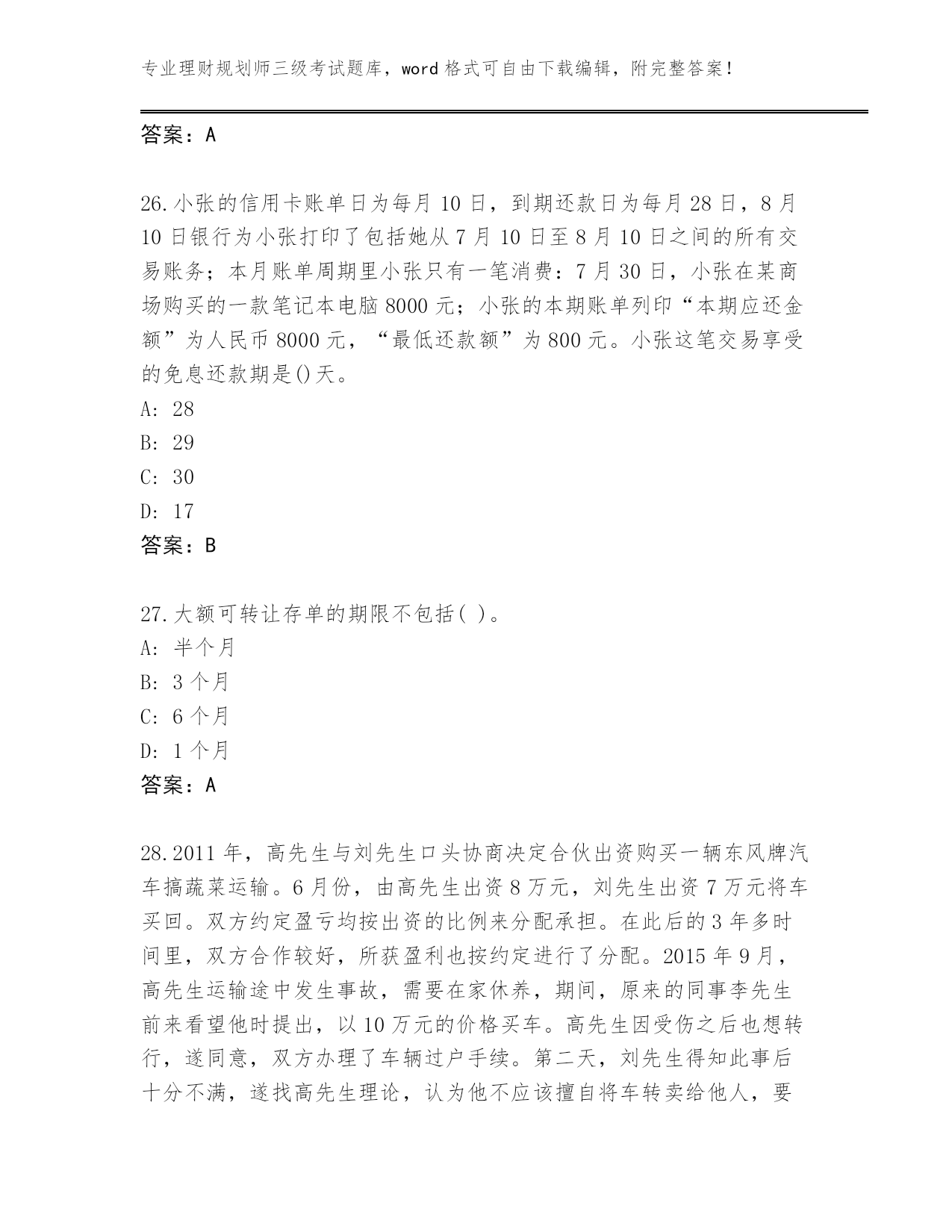 专业理财规划师三级考试题库，word 格式可自由下载编辑，附完整答案！

答案：A

26.小张的信用卡账单日为每月 10 日，到期还款日为每月 28 日，8 月 10 日银行为小张打印了包括她从 7 月 10 日至 8 月 10 日之间的所有交易账务；本月账单周期里小张只有一笔消费：7 月 30 日，小张在某商场购买的一款笔记本电脑 8000 元；小张的本期账单列印“本期应还金额”为人民币 8000 元，“最低还款额”为 800 元。小张这笔交易享受的免息还款期是()天。
A: 28
B: 29
C: 30
D: 17
答案：B

27.大额可转让存单的期限不包括( )。
A: 半个月
B: 3 个月
C: 6 个月
D: 1 个月
答案：A

28.2011 年，高先生与刘先生口头协商决定合伙出资购买一辆东风牌汽车搞蔬菜运输。6 月份，由高先生出资 8 万元，刘先生出资 7 万元将车买回。双方约定盈亏均按出资的比例来分配承担。在此后的 3 年多时间里，双方合作较好，所获盈利也按约定进行了分配。2015 年 9 月，高先生运输途中发生事故，需要在家休养，期间，原来的同事李先生前来看望他时提出，以 10 万元的价格买车。高先生因受伤之后也想转行，遂同意，双方办理了车辆过户手续。第二天，刘先生得知此事后十分不满，遂找高先生理论，认为他不应该擅自将车转卖给他人，要